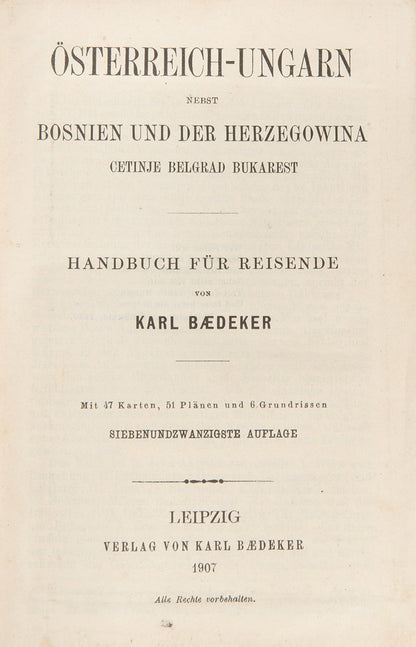 ÖSTERREICH-UNGARN

NEBST

BOSNIEN UND DER HERZEGOWINA

CETINJE BELGRAD BUKAREST

HANDBUCH FÜR REISENDE

VON

KARL BÆDEKER

Mit 47 Karten, 51 Plänen und 6 Grundrissen

SIEBENUNDZWANZIGSTE AUFLAGE

LEIPZIG

VERLAG VON KARL BÆDEKER

1907

Alle Rechte vorbehalten.